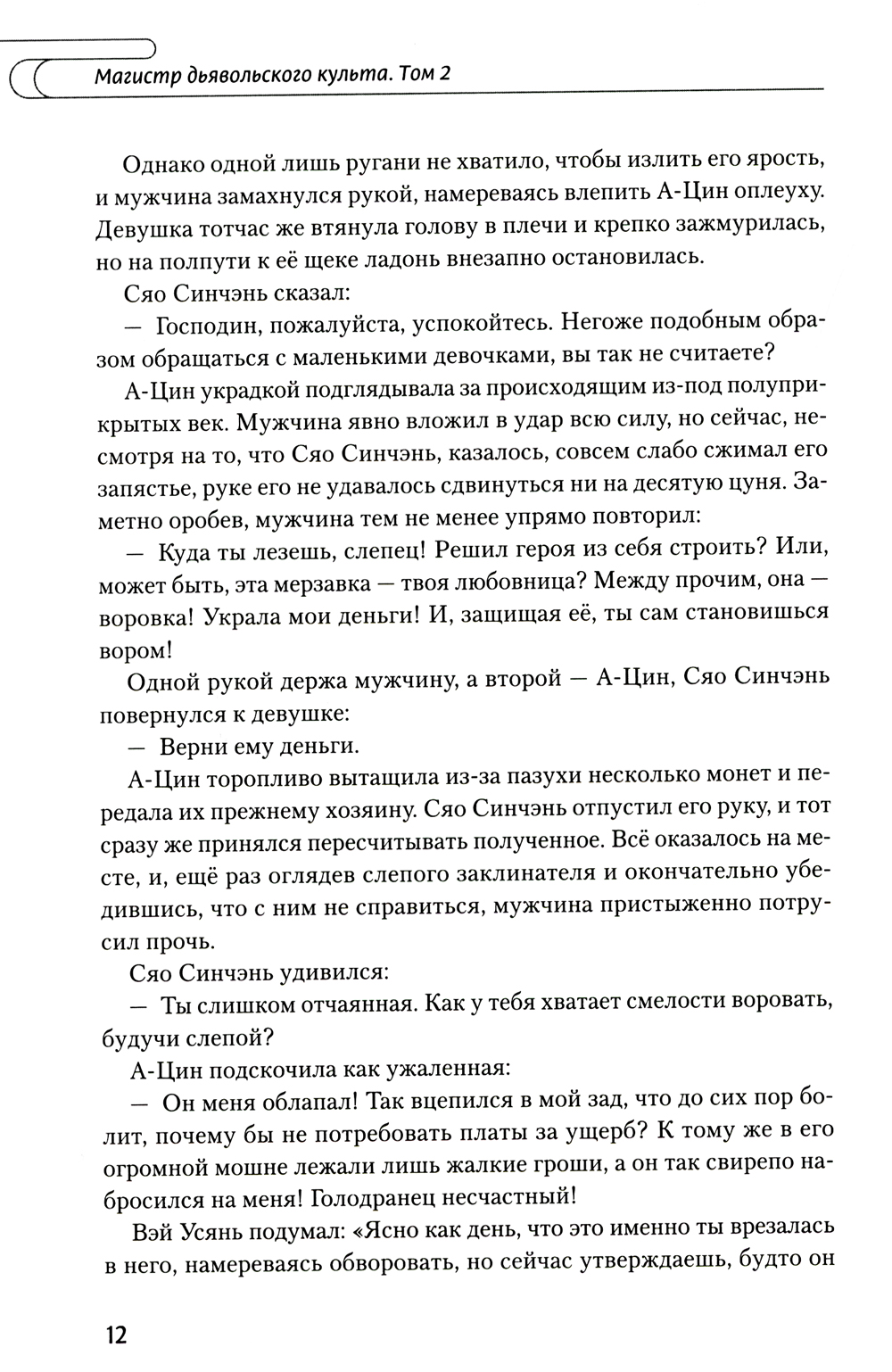 Магистр дьявольского культа. Том 2

Однако одной лишь ругани не хватило, чтобы излить его ярость, и мужчина замахнулся рукой, намереваясь влепить А-Цин оплеуху. Девушка тотчас же втянула голову в плечи и крепко зажмурилась, но на полпути к её щеке ладонь внезапно остановилась.

Сяо Синчэнь сказал:

— Господин, пожалуйста, успокойтесь. Негоже подобным образом обращаться с маленькими девочками, вы так не считаете?

А-Цин украдкой подглядывала за происходящим из-под полуприкрытых век. Мужчина явно вложил в удар всю силу, но сейчас, несмотря на то, что Сяо Синчэнь, казалось, совсем слабо сжимал его запястье, руке его не удавалось сдвинуться ни на десятую цуня. Заметно оробев, мужчина тем не менее упрямо повторил:

— Куда ты лезешь, слепец! Решил героя из себя строить? Или, может быть, эта мерзавка — твоя любовница? Между прочим, она — воровка! Украла мои деньги! И, защищая её, ты сам становишься вором!

Одной рукой держа мужчину, а второй — А-Цин, Сяо Синчэнь повернулся к девушке:

— Верни ему деньги.

А-Цин торопливо вытащила из-за пазухи несколько монет и передала их прежнему хозяину. Сяо Синчэнь отпустил его руку, и тот сразу же принялся пересчитывать полученное. Всё оказалось на месте, и, ещё раз оглядев слепого заклинателя и окончательно убедившись, что с ним не справиться, мужчина пристыженно потрусил прочь.

Сяо Синчэнь удивился:

— Ты слишком отчаянная. Как у тебя хватает смелости воровать, будучи слепой?

А-Цин подскочила как ужаленная:

— Он меня облапал! Так вцепился в мой зад, что до сих пор болит, почему бы не потребовать платы за ущерб? К тому же в его огромной мошне лежали лишь жалкие гроши, а он так свирепо набросился на меня! Голодранец несчастный!

Вэй Усянь подумал: «Ясно как день, что это именно ты врезалась в него, намереваясь обворовать, но сейчас утверждаешь, будто он

12